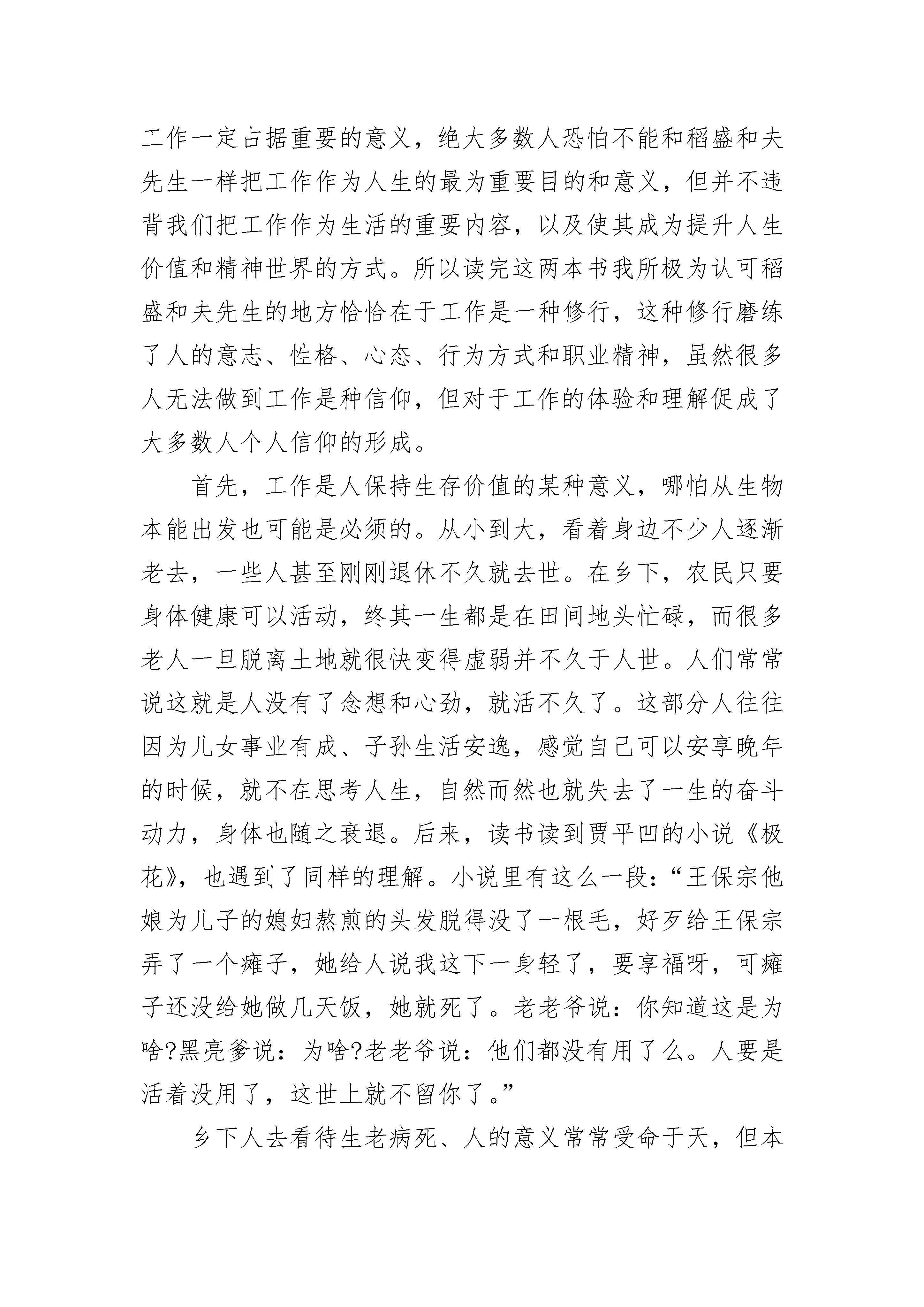 工作一定占据重要的意义，绝大多数人恐怕不能和稻盛和夫先生一样把工作作为人生的最为重要目的和意义，但并不违背我们把工作作为生活的重要内容，以及使其成为提升人生价值和精神世界的方式。所以读完这两本书我所极为认可稻盛和夫先生的地方恰恰在于工作是一种修行，这种修行磨练了人的意志、性格、心态、行为方式和职业精神，虽然很多人无法做到工作是种信仰，但对于工作的体验和理解促成了大多数人个人信仰的形成。

首先，工作是人保持生存价值的某种意义，哪怕从生物本能出发也可能是必须的。从小到大，看着身边不少人逐渐老去，一些人甚至刚刚退休不久就去世。在乡下，农民只要身体健康可以活动，终其一生都是在田间地头忙碌，而很多老人一旦脱离土地就很快变得虚弱并不久于人世。人们常常说这就是人没有了念想和心劲，就活不久了。这部分人往往因为儿女事业有成、子孙生活安逸，感觉自己可以安享晚年的时候，就不在思考人生，自然而然也就失去了一生的奋斗动力，身体也随之衰退。后来，读书读到贾平凹的小说《极花》，也遇到了同样的理解。小说里有这么一段：“王保宗他娘为儿子的媳妇熬煎的头发脱得没了一根毛，好歹给王保宗弄了一个瘫子，她给人说我这下一身轻了，要享福呀，可瘫子还没给她做几天饭，她就死了。老老爷说：你知道这是为啥?黑亮爹说：为啥?老老爷说：他们都没有用了么。人要是活着没用了，这世上就不留你了。”

乡下人去看待生老病死、人的意义常常受命于天，但本